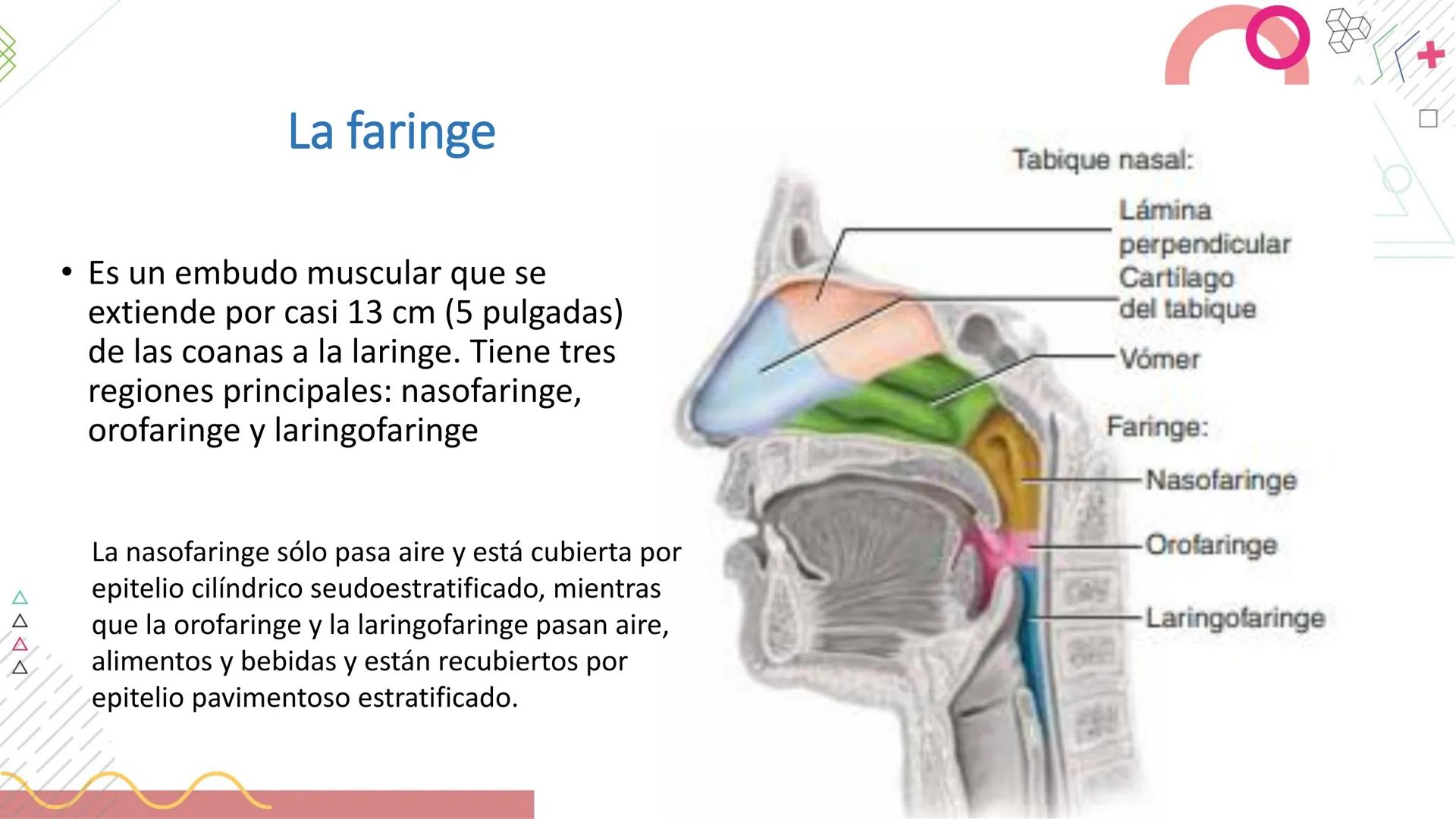 La faringe

• Es un embudo muscular que se extiende por casi 13 cm (5 pulgadas) de las coanas a la laringe. Tiene tres regiones principales: nasofaringe, orofaringe y laringofaringe

La nasofaringe sólo pasa aire y está cubierta por epitelio cilíndrico seudoestratificado, mientras que la orofaringe y la laringofaringe pasan aire, alimentos y bebidas y están recubiertos por epitelio pavimentoso estratificado.

Tabique nasal:
Lámina perpendicular
Cartílago del tabique
Vómer
Faringe:
Nasofaringe
Orofaringe
Laringofaringe